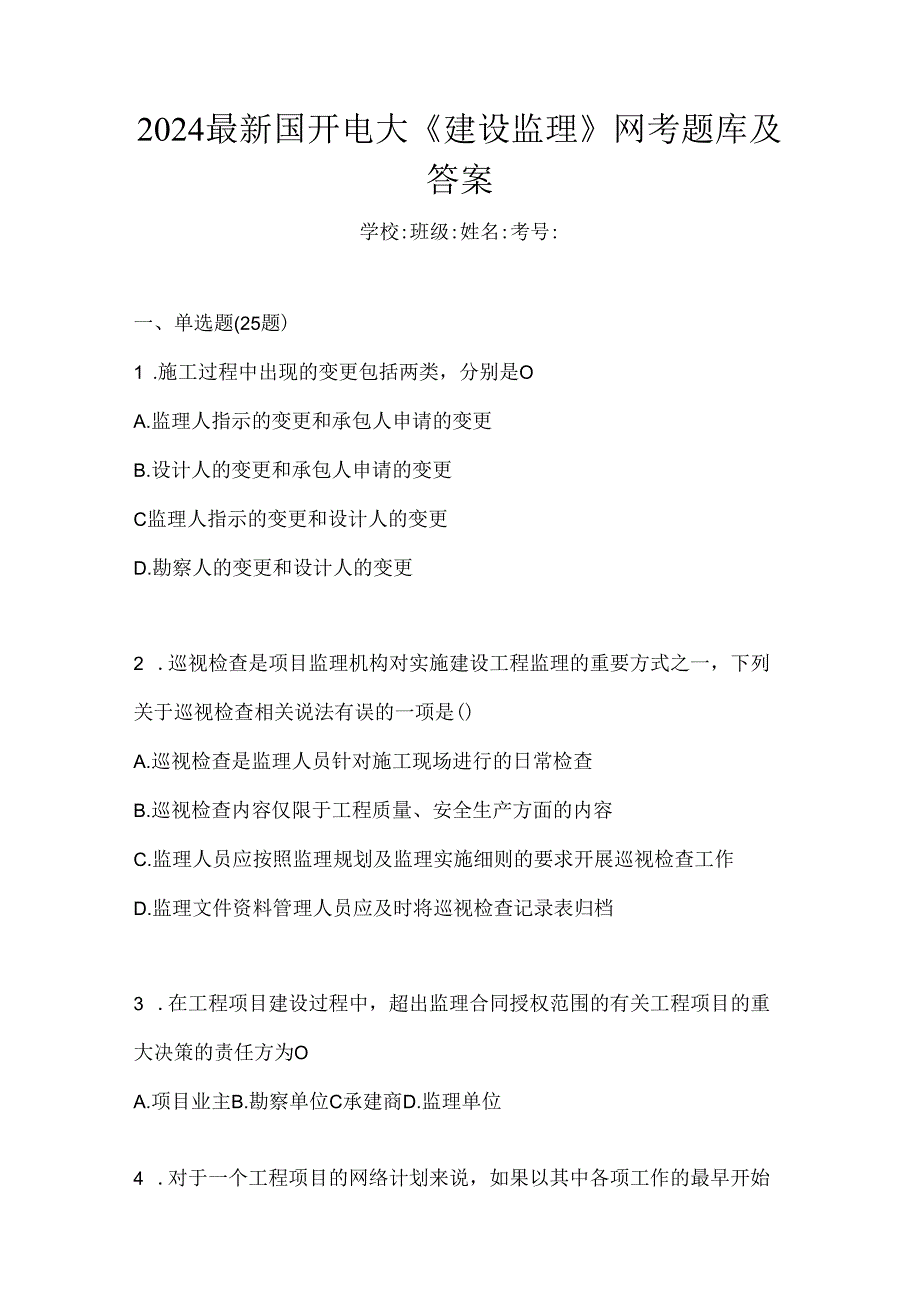 2024最新国开电大《建设监理》网考题库及答案

学校:班级:姓名:考号:

一、单选题(25题)

1 .施工过程中出现的变更包括两类，分别是O

A.监理人指示的变更和承包人申请的变更

B.设计人的变更和承包人申请的变更

C监理人指示的变更和设计人的变更

D.勘察人的变更和设计人的变更

2 .巡视检查是项目监理机构对实施建设工程监理的重要方式之一，下列关于巡视检查相关说法有误的一项是()

A.巡视检查是监理人员针对施工现场进行的日常检查

B.巡视检查内容仅限于工程质量、安全生产方面的内容

C.监理人员应按照监理规划及监理实施细则的要求开展巡视检查工作

D.监理文件资料管理人员应及时将巡视检查记录表归档

3 .在工程项目建设过程中，超出监理合同授权范围的有关工程项目的重大决策的责任方为O

A.项目业主B.勘察单位C承建商D.监理单位

4 .对于一个工程项目的网络计划来说，如果以其中各项工作的最早开始